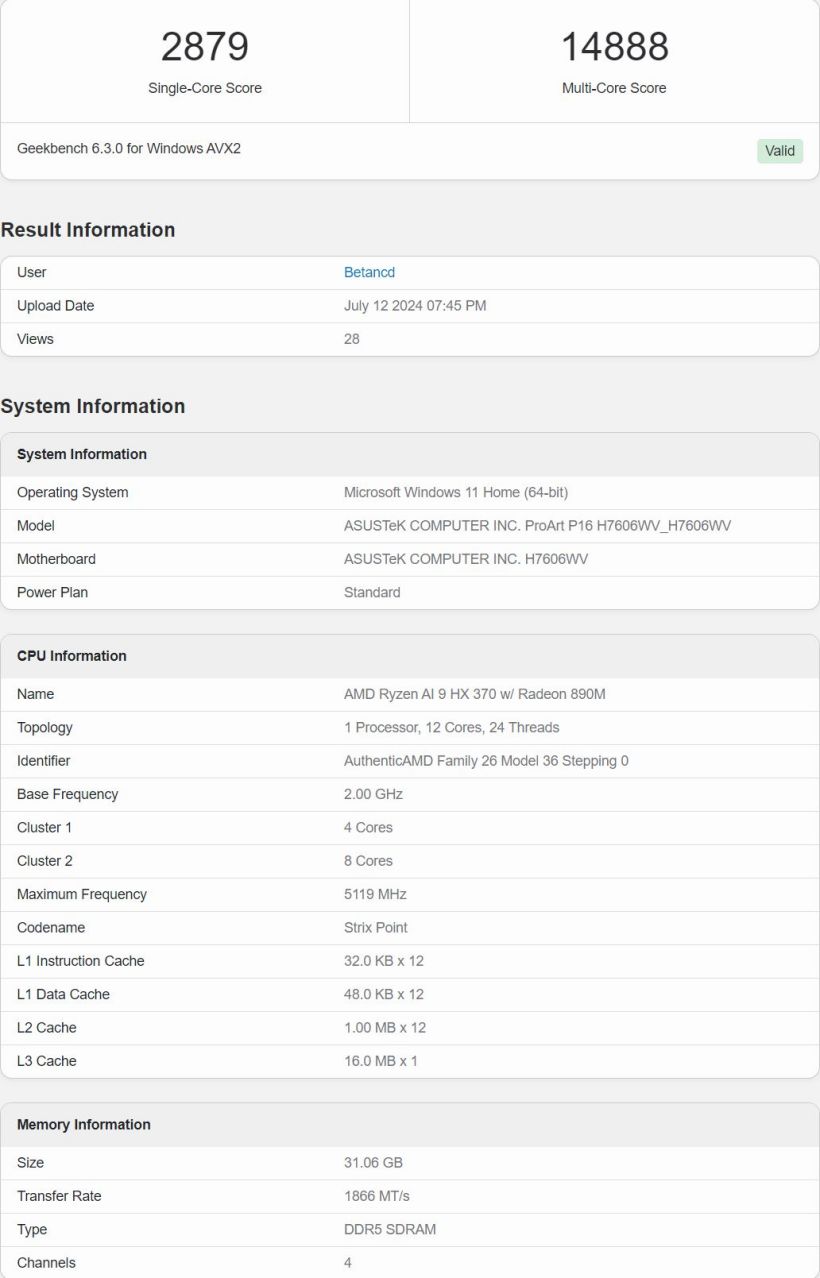 2879
Single-Core Score

14888
Multi-Core Score

Geekbench 6.3.0 for Windows AVX2

Valid

Result Information

| User | Betancd |
|---|---|
| Upload Date | July 12 2024 07:45 PM |
| Views | 28 |

System Information

| System Information | |
|---|---|
| Operating System | Microsoft Windows 11 Home (64-bit) |
| Model | ASUSTeK COMPUTER INC. ProArt P16 H7606WV_H7606WV |
| Motherboard | ASUSTeK COMPUTER INC. H7606WV |
| Power Plan | Standard |

| CPU Information | |
|---|---|
| Name | AMD Ryzen AI 9 HX 370 w/ Radeon 890M |
| Topology | 1 Processor, 12 Cores, 24 Threads |
| Identifier | AuthenticAMD Family 26 Model 36 Stepping 0 |
| Base Frequency | 2.00 GHz |
| Cluster 1 | 4 Cores |
| Cluster 2 | 8 Cores |
| Maximum Frequency | 5119 MHz |
| Codename | Strix Point |
| L1 Instruction Cache | 32.0 KB x 12 |
| L1 Data Cache | 48.0 KB x 12 |
| L2 Cache | 1.00 MB x 12 |
| L3 Cache | 16.0 MB x 1 |

| Memory Information | |
|---|---|
| Size | 31.06 GB |
| Transfer Rate | 1866 MT/s |
| Type | DDR5 SDRAM |
| Channels | 4 |